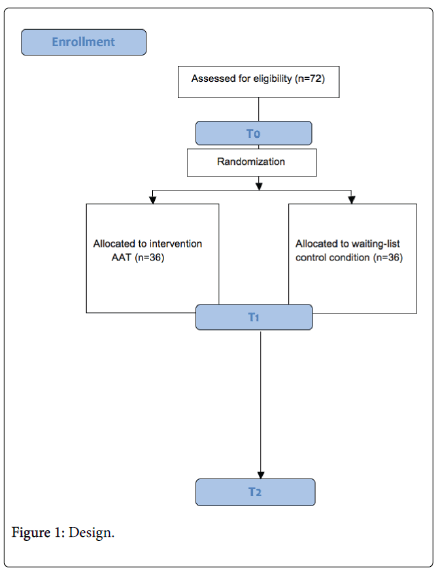 Enrollment

Assessed for eligibility (n=72)

T0

Randomization

Allocated to intervention AAT (n=36)

Allocated to waiting-list control condition (n=36)

T1

T2

Figure 1: Design.